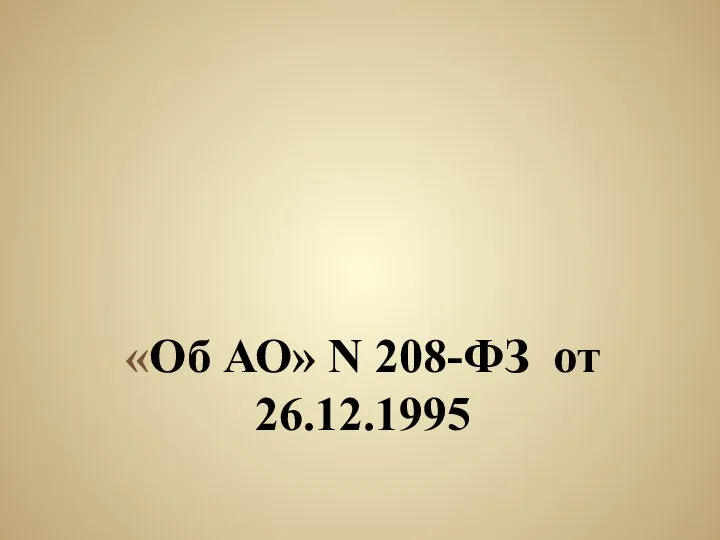 «Об АО» N 208-ФЗ от 26.12.1995